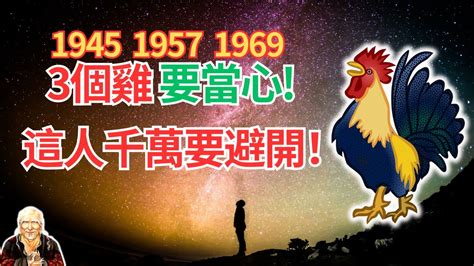 1945 1957 1969
3個雞 要當心!
這人千萬要避開!